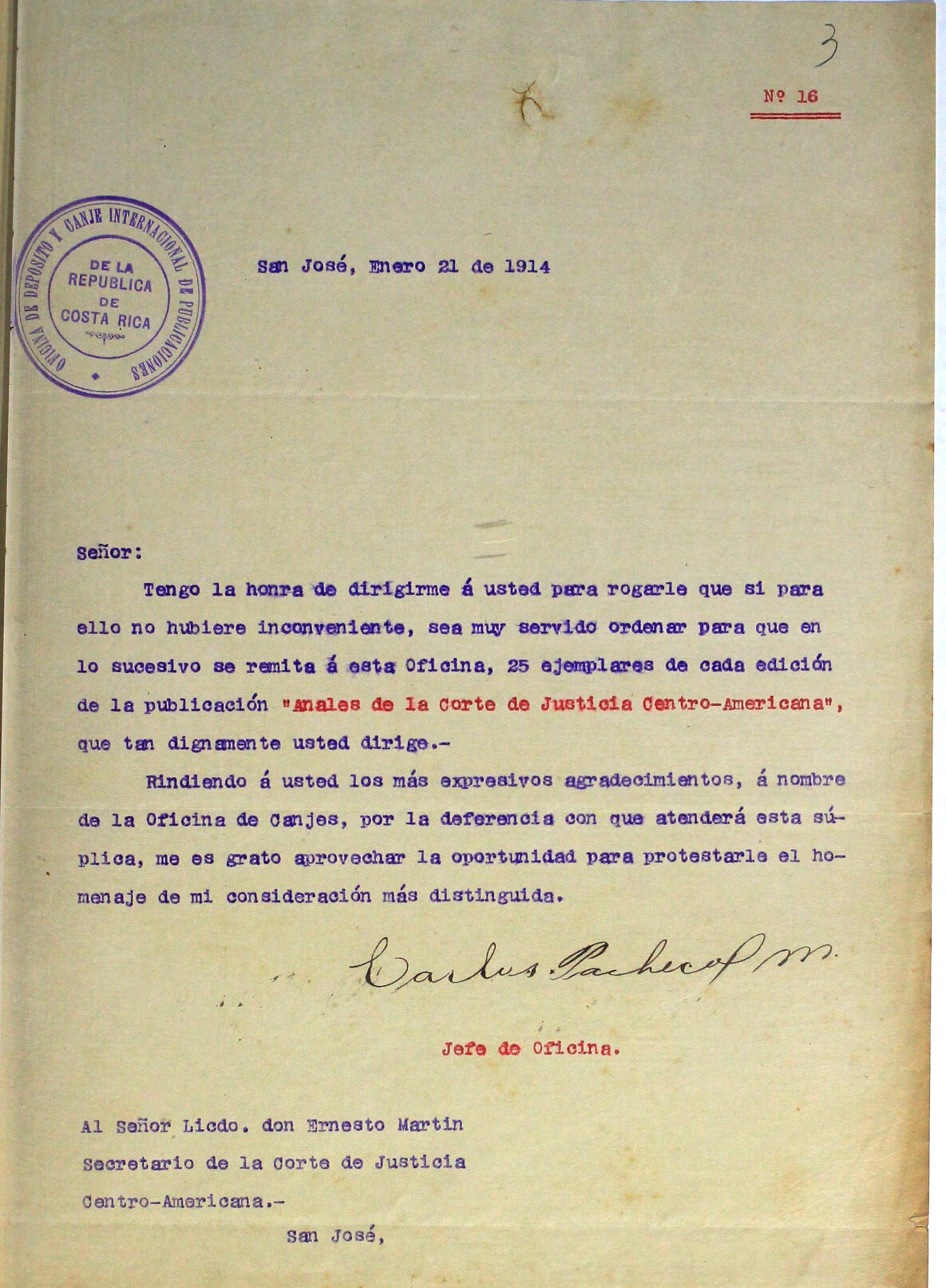 3

Nº 16

OFICINA DE DEPOSITO Y CANJE INTERNACIONAL DE PUBLICACIONES
DE LA REPUBLICA DE COSTA RICA

San José, Enero 21 de 1914

Señor:

Tengo la honra de dirigirme á usted para rogarle que si para ello no hubiere inconveniente, sea muy servido ordenar para que en lo sucesivo se remita á esta Oficina, 25 ejemplares de cada edición de la publicación "Anales de la Corte de Justicia Centro-Americana", que tan dignamente usted dirige.-

Rindiendo á usted los más expresivos agradecimientos, á nombre de la Oficina de Canjes, por la deferencia con que atenderá esta súplica, me es grato aprovechar la oportunidad para protestarle el homenaje de mi consideración más distinguida.

Carlos Pacheco M.

Jefe de Oficina.

Al Señor Licdo. don Ernesto Martin
Secretario de la Corte de Justicia
Centro-Americana.-
San José,